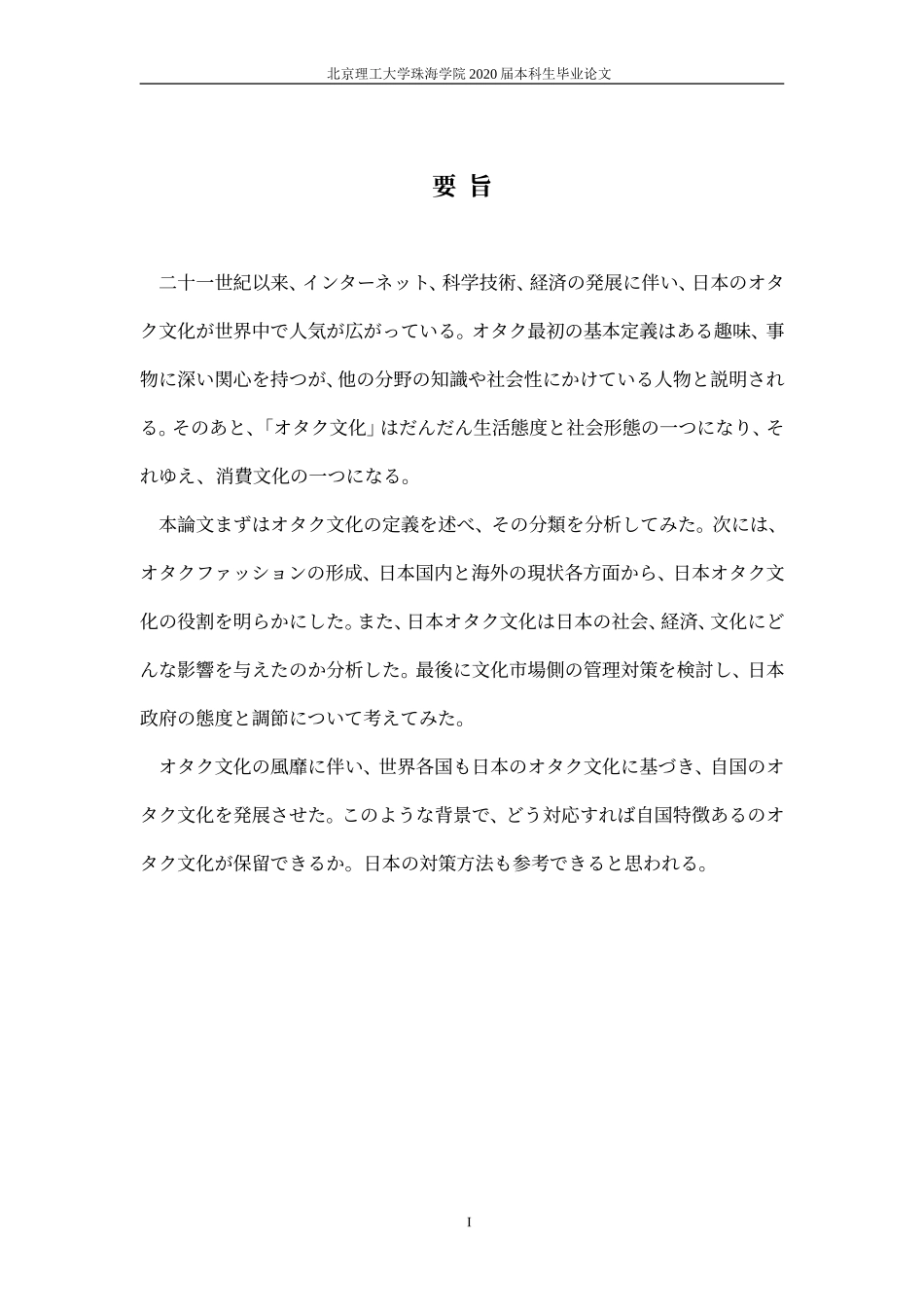 北京理工大学珠海学院 2020 届本科生毕业论文

要 旨

二十一世紀以来、インターネット、科学技術、経済の発展に伴い、日本のオタク文化が世界中で人気が広がっている。オタク最初の基本定義はある趣味、事物に深い関心を持つが、他の分野の知識や社会性にかけている人物と説明される。そのあと、「オタク文化」はだんだん生活態度と社会形態の一つになり、それゆえ、消費文化の一つになる。

本論文まずはオタク文化の定義を述べ、その分類を分析してみた。次には、オタクファッションの形成、日本国内と海外の現状各方面から、日本オタク文化の役割を明らかにした。また、日本オタク文化は日本の社会、経済、文化にどんな影響を与えたのか分析した。最後に文化市場側の管理対策を検討し、日本政府の態度と調節について考えてみた。

オタク文化の風靡に伴い、世界各国も日本のオタク文化に基づき、自国のオタク文化を発展させた。このような背景で、どう対応すれば自国特徴あるのオタク文化が保留できるか。日本の対策方法も参考できると思われる。

I